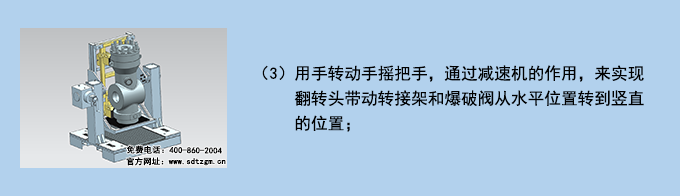 免费电话：400-860-2004
官方网址：www.sdtzgm.cn

（3）用手转动手摇把手，通过减速机的作用，来实现翻转头带动转接架和爆破阀从水平位置转到竖直的位置；